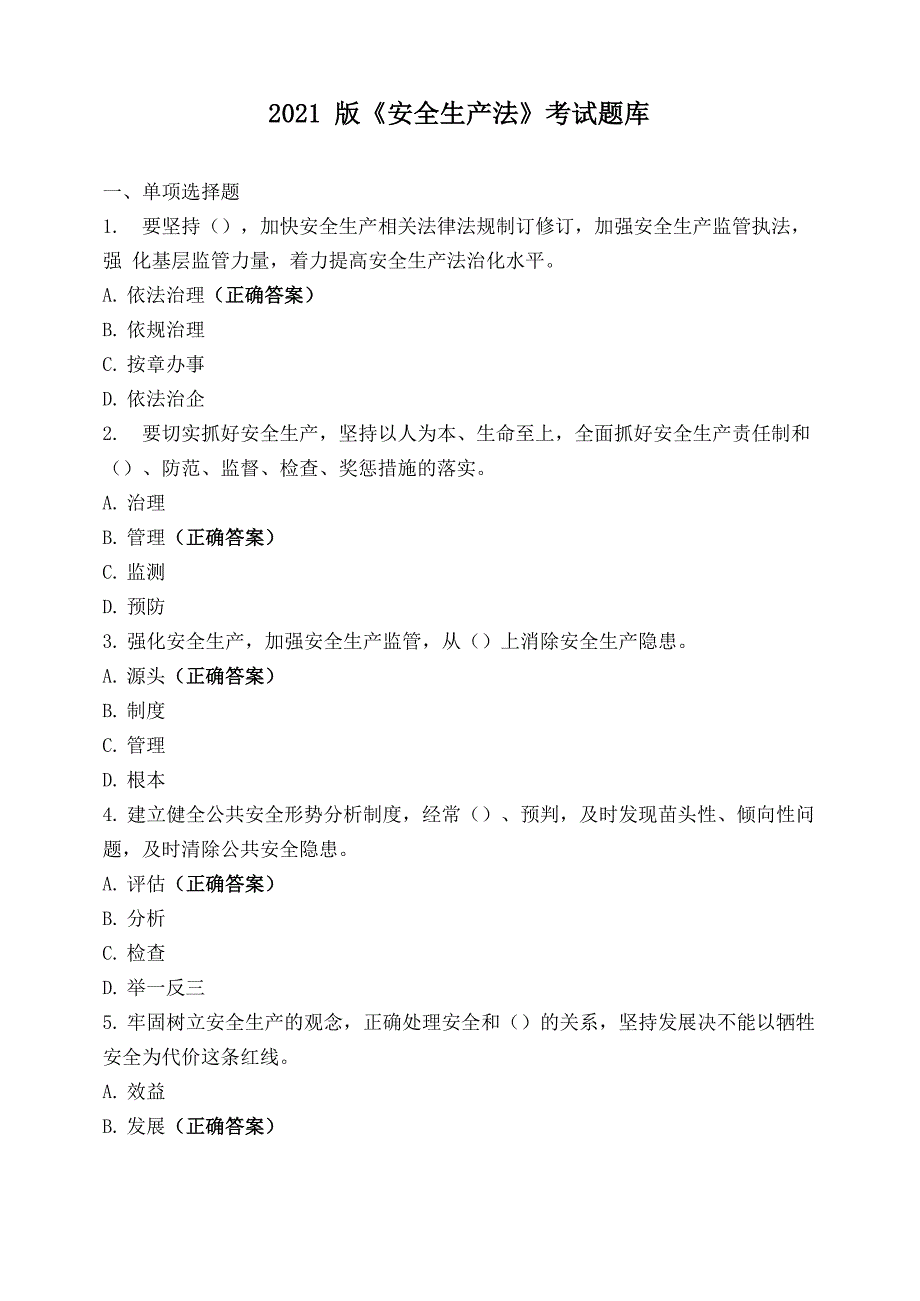 2021 版《安全生产法》考试题库

一、单项选择题

1. 要坚持（），加快安全生产相关法律法规制订修订，加强安全生产监管执法，强 化基层监管力量，着力提高安全生产法治化水平。

A. 依法治理（正确答案）

B. 依规治理

C. 按章办事

D. 依法治企

2. 要切实抓好安全生产，坚持以人为本、生命至上，全面抓好安全生产责任制和（）、防范、监督、检查、奖惩措施的落实。

A. 治理

B. 管理（正确答案）

C. 监测

D. 预防

3. 强化安全生产，加强安全生产监管，从（）上消除安全生产隐患。

A. 源头（正确答案）

B. 制度

C. 管理

D. 根本

4. 建立健全公共安全形势分析制度，经常（）、预判，及时发现苗头性、倾向性问题，及时清除公共安全隐患。

A. 评估（正确答案）

B. 分析

C. 检查

D. 举一反三

5. 牢固树立安全生产的观念，正确处理安全和（）的关系，坚持发展决不能以牺牲安全为代价这条红线。

A. 效益

B. 发展（正确答案）